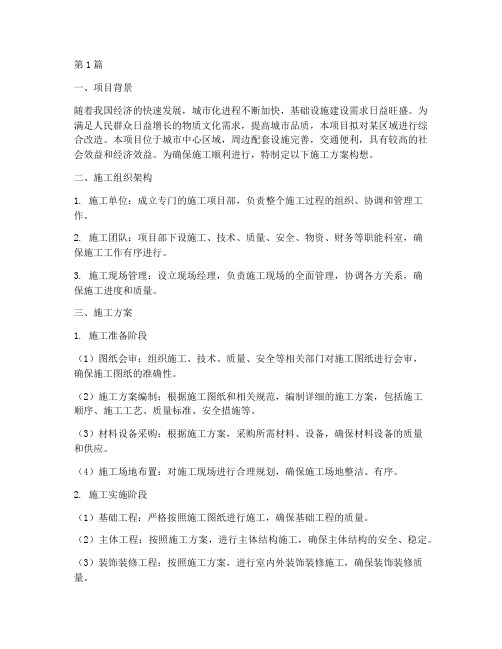 第1篇

一、项目背景

随着我国经济的快速发展，城市化进程不断加快，基础设施建设需求日益旺盛。为满足人民群众日益增长的物质文化需求，提高城市品质，本项目拟对某区域进行综合改造。本项目位于城市中心区域，周边配套设施完善，交通便利，具有较高的社会效益和经济效益。为确保施工顺利进行，特制定以下施工方案构想。

二、施工组织架构

1. 施工单位：成立专门的施工项目部，负责整个施工过程的组织、协调和管理工作。

2. 施工团队：项目部下设施工、技术、质量、安全、物资、财务等职能科室，确保施工工作有序进行。

3. 施工现场管理：设立现场经理，负责施工现场的全面管理，协调各方关系，确保施工进度和质量。

三、施工方案

1. 施工准备阶段

（1）图纸会审：组织施工、技术、质量、安全等相关部门对施工图纸进行会审，确保施工图纸的准确性。

（2）施工方案编制：根据施工图纸和相关规范，编制详细的施工方案，包括施工顺序、施工工艺、质量标准、安全措施等。

（3）材料设备采购：根据施工方案，采购所需材料、设备，确保材料设备的质量和供应。

（4）施工场地布置：对施工现场进行合理规划，确保施工场地整洁、有序。

2. 施工实施阶段

（1）基础工程：严格按照施工图纸进行施工，确保基础工程的质量。

（2）主体工程：按照施工方案，进行主体结构施工，确保主体结构的安全、稳定。

（3）装饰装修工程：按照施工方案，进行室内外装饰装修施工，确保装饰装修质量。